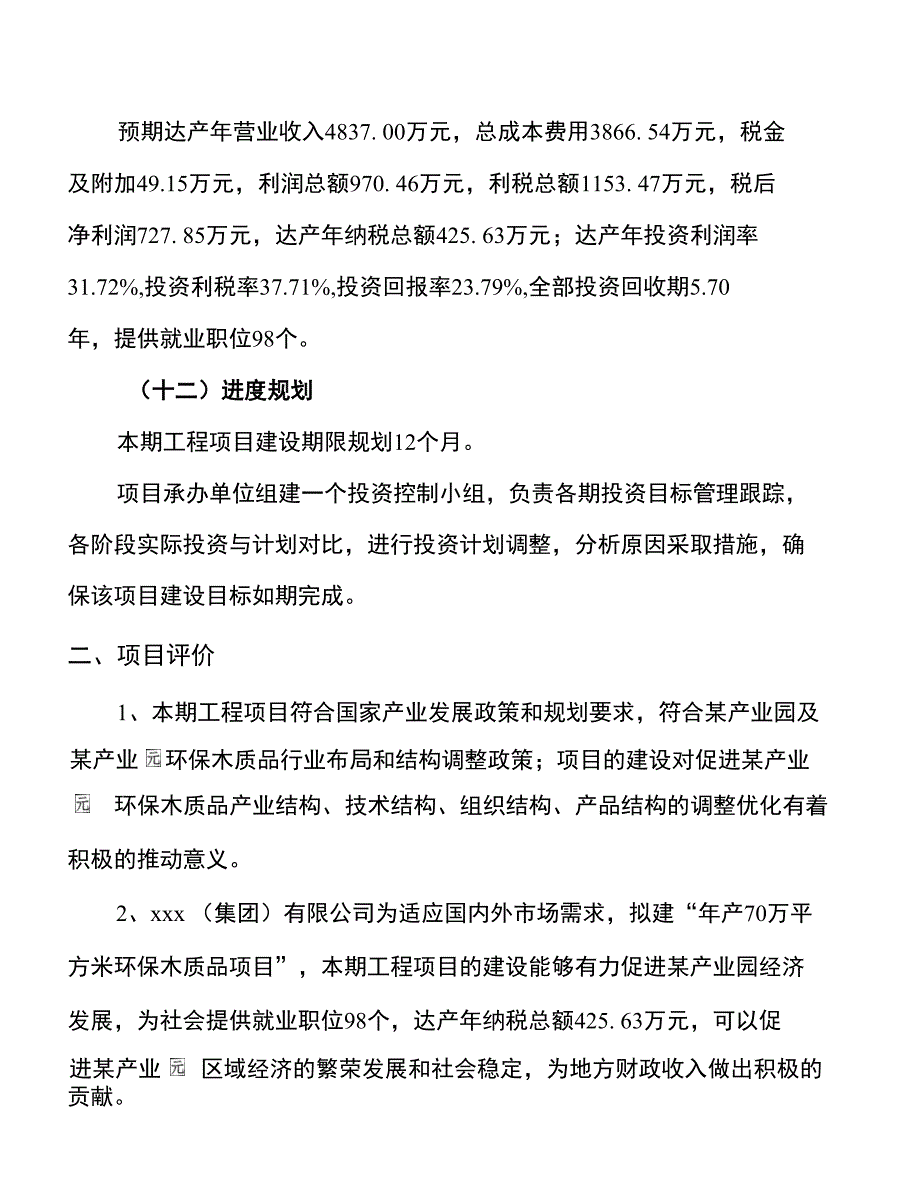 预期达产年营业收入4837.00万元，总成本费用3866.54万元，税金及附加49.15万元，利润总额970.46万元，利税总额1153.47万元，税后净利润727.85万元，达产年纳税总额425.63万元；达产年投资利润率31.72%,投资利税率37.71%,投资回报率23.79%,全部投资回收期5.70年，提供就业职位98个。

（十二）进度规划

本期工程项目建设期限规划12个月。

项目承办单位组建一个投资控制小组，负责各期投资目标管理跟踪，各阶段实际投资与计划对比，进行投资计划调整，分析原因采取措施，确保该项目建设目标如期完成。

二、项目评价

1、本期工程项目符合国家产业发展政策和规划要求，符合某产业园及某产业园环保木质品行业布局和结构调整政策；项目的建设对促进某产业园环保木质品产业结构、技术结构、组织结构、产品结构的调整优化有着积极的推动意义。

2、xxx（集团）有限公司为适应国内外市场需求，拟建“年产70万平方米环保木质品项目”，本期工程项目的建设能够有力促进某产业园经济发展，为社会提供就业职位98个，达产年纳税总额425.63万元，可以促进某产业园区域经济的繁荣发展和社会稳定，为地方财政收入做出积极的贡献。